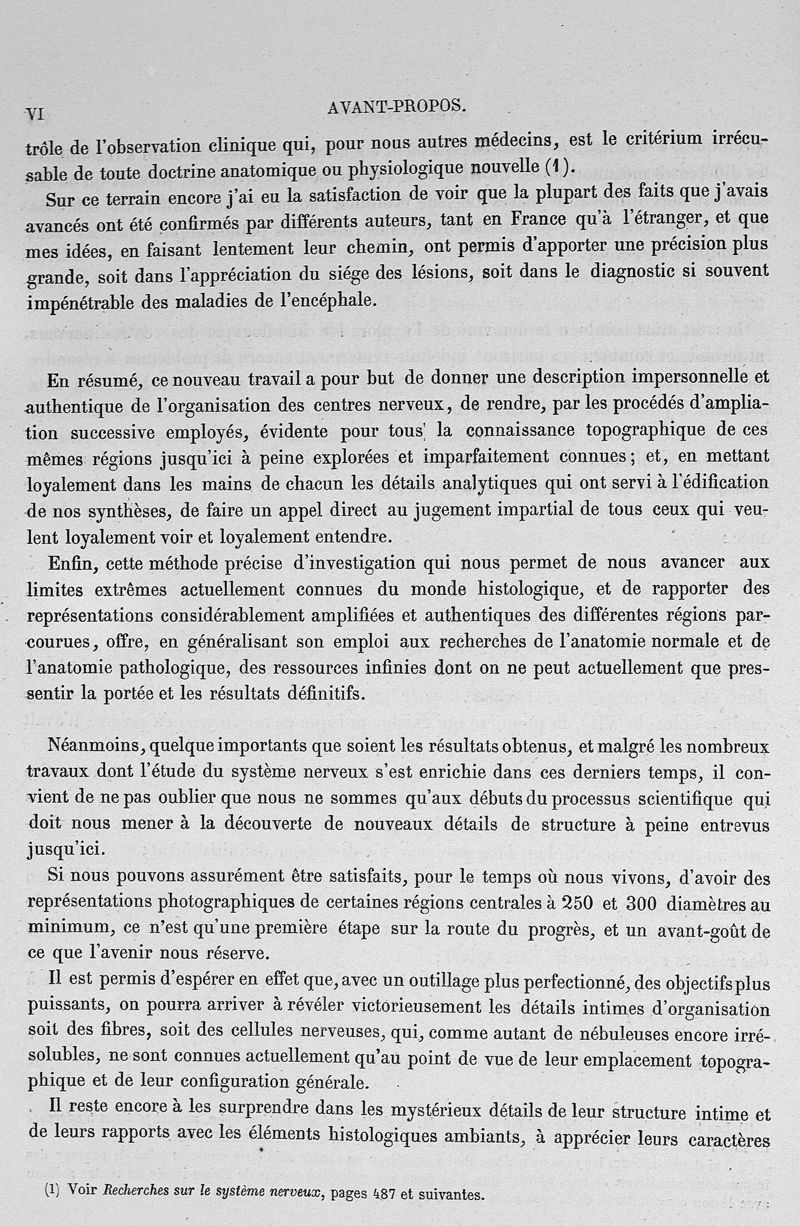 VI AVANT-PROPOS.

trôle de l'observation clinique qui, pour nous autres médecins, est le critérium irrécusable de toute doctrine anatomique ou physiologique nouvelle (1).

Sur ce terrain encore j'ai eu la satisfaction de voir que la plupart des faits que j'avais avancés ont été confirmés par différents auteurs, tant en France qu'à l'étranger, et que mes idées, en faisant lentement leur chemin, ont permis d'apporter une précision plus grande, soit dans l'appréciation du siége des lésions, soit dans le diagnostic si souvent impénétrable des maladies de l'encéphale.

En résumé, ce nouveau travail a pour but de donner une description impersonnelle et authentique de l'organisation des centres nerveux, de rendre, par les procédés d'ampliation successive employés, évidente pour tous la connaissance topographique de ces mêmes régions jusqu'ici à peine explorées et imparfaitement connues; et, en mettant loyalement dans les mains de chacun les détails analytiques qui ont servi à l'édification de nos synthèses, de faire un appel direct au jugement impartial de tous ceux qui veulent loyalement voir et loyalement entendre.

Enfin, cette méthode précise d'investigation qui nous permet de nous avancer aux limites extrêmes actuellement connues du monde histologique, et de rapporter des représentations considérablement amplifiées et authentiques des différentes régions parcourues, offre, en généralisant son emploi aux recherches de l'anatomie normale et de l'anatomie pathologique, des ressources infinies dont on ne peut actuellement que pressentir la portée et les résultats définitifs.

Néanmoins, quelque importants que soient les résultats obtenus, et malgré les nombreux travaux dont l'étude du système nerveux s'est enrichie dans ces derniers temps, il convient de ne pas oublier que nous ne sommes qu'aux débuts du processus scientifique qui doit nous mener à la découverte de nouveaux détails de structure à peine entrevus jusqu'ici.

Si nous pouvons assurément être satisfaits, pour le temps où nous vivons, d'avoir des représentations photographiques de certaines régions centrales à 250 et 300 diamètres au minimum, ce n'est qu'une première étape sur la route du progrès, et un avant-goût de ce que l'avenir nous réserve.

Il est permis d'espérer en effet que, avec un outillage plus perfectionné, des objectifs plus puissants, on pourra arriver à révéler victorieusement les détails intimes d'organisation soit des fibres, soit des cellules nerveuses, qui, comme autant de nébuleuses encore irrésolubles, ne sont connues actuellement qu'au point de vue de leur emplacement topographique et de leur configuration générale.

Il reste encore à les surprendre dans les mystérieux détails de leur structure intime et de leurs rapports avec les éléments histologiques ambiants, à apprécier leurs caractères

(1) Voir Recherches sur le système nerveux, pages 487 et suivantes.